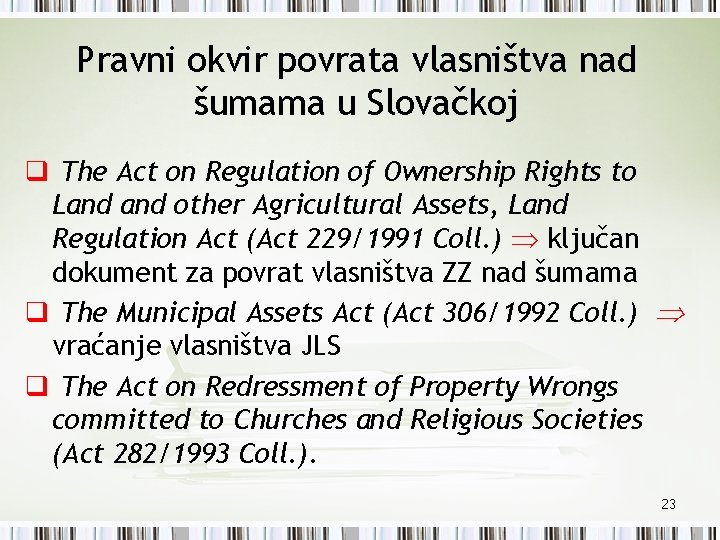 Pravni okvir povrata vlasništva nad šumama u Slovačkoj

❑ The Act on Regulation of Ownership Rights to Land and other Agricultural Assets, Land Regulation Act (Act 229/1991 Coll.) $\Rightarrow$ ključan dokument za povrat vlasništva ZZ nad šumama

❑ The Municipal Assets Act (Act 306/1992 Coll.) $\Rightarrow$ vraćanje vlasništva JLS

❑ The Act on Redressment of Property Wrongs committed to Churches and Religious Societies (Act 282/1993 Coll.).

23